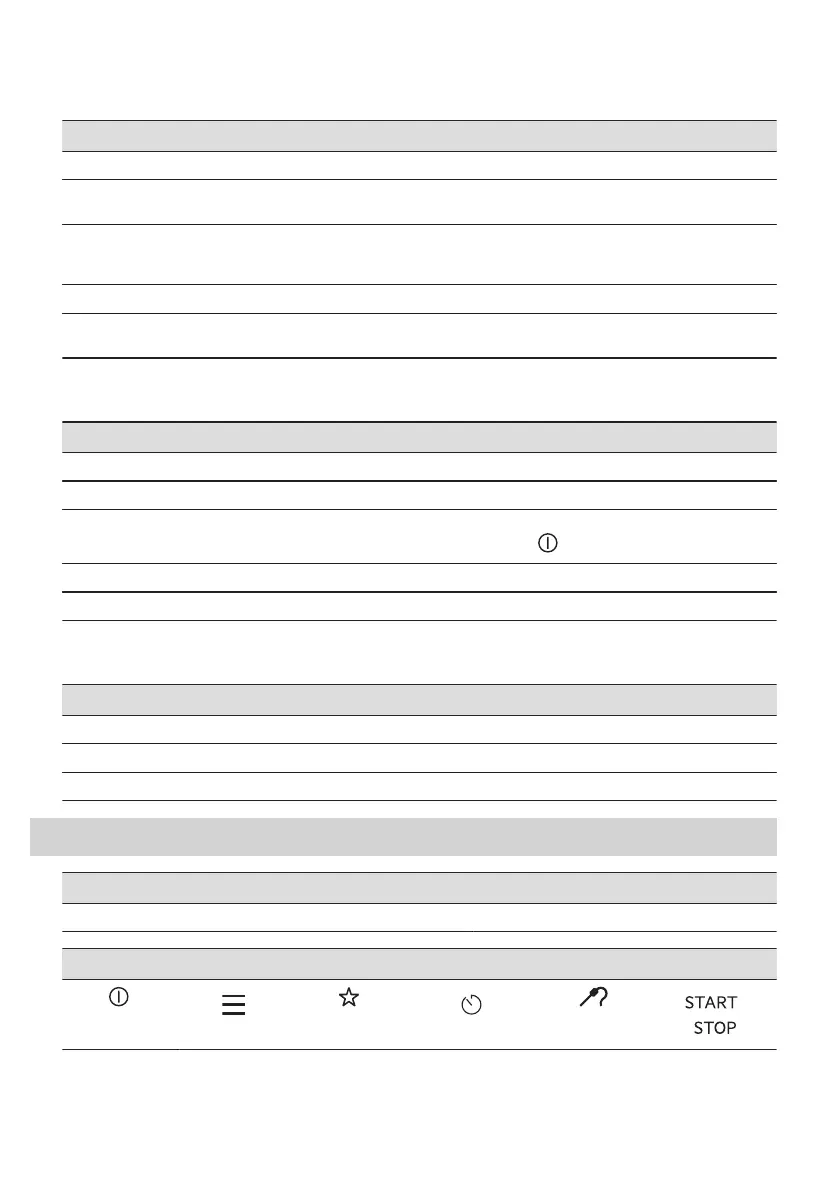 START
STOP